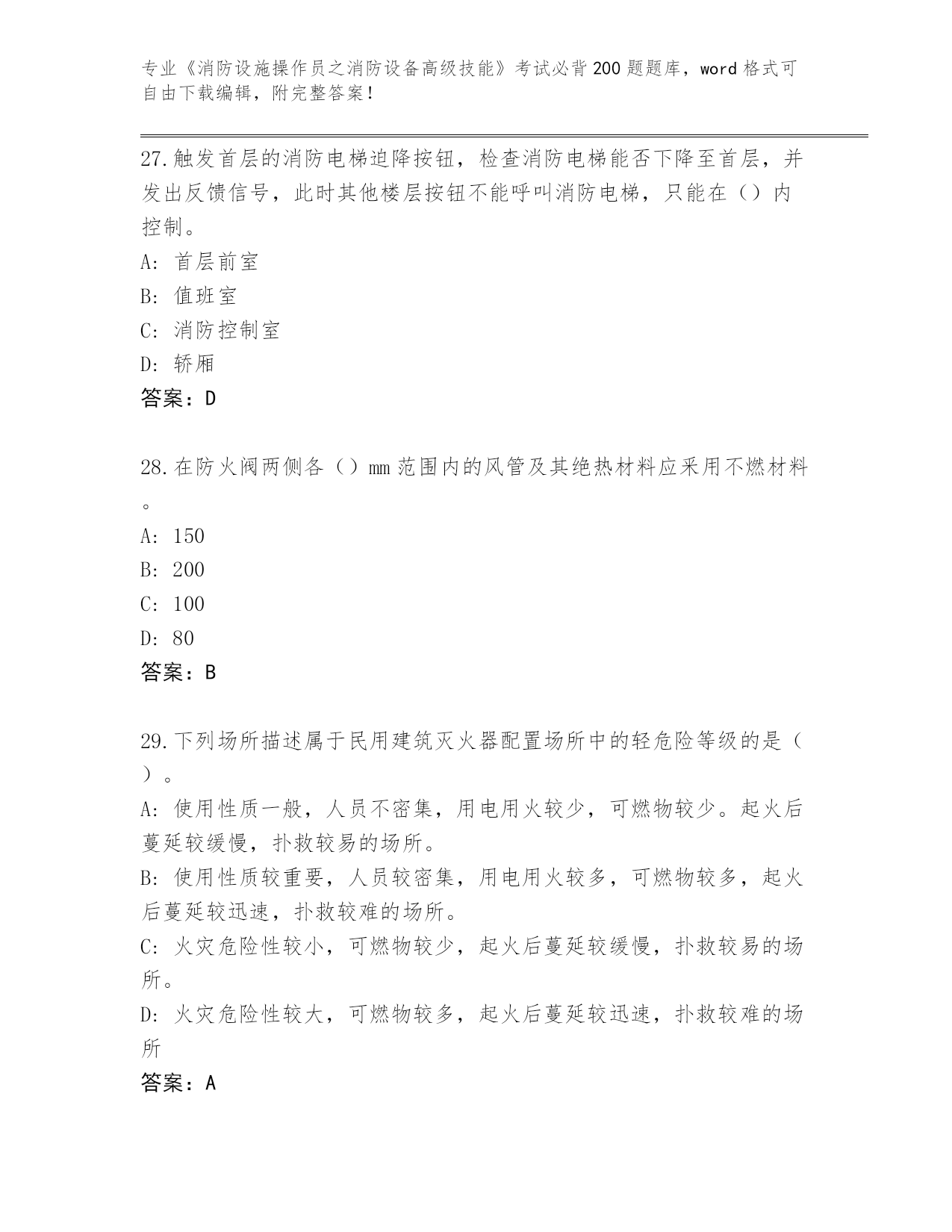 专业《消防设施操作员之消防设备高级技能》考试必背200题题库，word格式可自由下载编辑，附完整答案！

27.触发首层的消防电梯迫降按钮，检查消防电梯能否下降至首层，并发出反馈信号，此时其他楼层按钮不能呼叫消防电梯，只能在（）内控制。
A：首层前室
B：值班室
C：消防控制室
D：轿厢
答案：D

28.在防火阀两侧各（）mm范围内的风管及其绝热材料应采用不燃材料。
A：150
B：200
C：100
D：80
答案：B

29.下列场所描述属于民用建筑灭火器配置场所中的轻危险等级的是（）。
A：使用性质一般，人员不密集，用电用火较少，可燃物较少。起火后蔓延较缓慢，扑救较易的场所。
B：使用性质较重要，人员较密集，用电用火较多，可燃物较多，起火后蔓延较迅速，扑救较难的场所。
C：火灾危险性较小，可燃物较少，起火后蔓延较缓慢，扑救较易的场所。
D：火灾危险性较大，可燃物较多，起火后蔓延较迅速，扑救较难的场所
答案：A